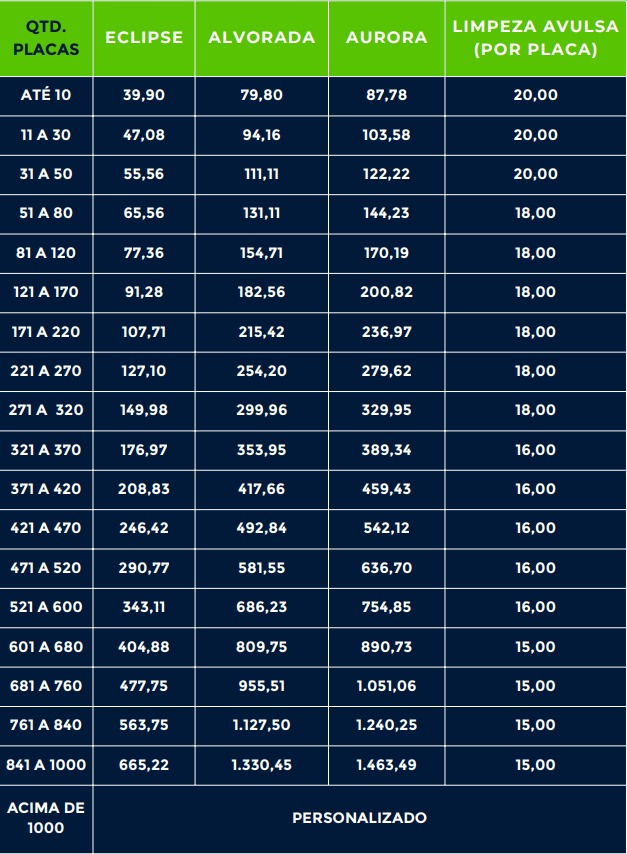 | QTD. PLACAS | ECLIPSE | ALVORADA | AURORA | LIMPEZA AVULSA (POR PLACA) |
|---|---|---|---|---|
| ATÉ 10 | 39,90 | 79,80 | 87,78 | 20,00 |
| 11 A 30 | 47,08 | 94,16 | 103,58 | 20,00 |
| 31 A 50 | 55,56 | 111,11 | 122,22 | 20,00 |
| 51 A 80 | 65,56 | 131,11 | 144,23 | 18,00 |
| 81 A 120 | 77,36 | 154,71 | 170,19 | 18,00 |
| 121 A 170 | 91,28 | 182,56 | 200,82 | 18,00 |
| 171 A 220 | 107,71 | 215,42 | 236,97 | 18,00 |
| 221 A 270 | 127,10 | 254,20 | 279,62 | 18,00 |
| 271 A 320 | 149,98 | 299,96 | 329,95 | 18,00 |
| 321 A 370 | 176,97 | 353,95 | 389,34 | 16,00 |
| 371 A 420 | 208,83 | 417,66 | 459,43 | 16,00 |
| 421 A 470 | 246,42 | 492,84 | 542,12 | 16,00 |
| 471 A 520 | 290,77 | 581,55 | 636,70 | 16,00 |
| 521 A 600 | 343,11 | 686,23 | 754,85 | 16,00 |
| 601 A 680 | 404,88 | 809,75 | 890,73 | 15,00 |
| 681 A 760 | 477,75 | 955,51 | 1.051,06 | 15,00 |
| 761 A 840 | 563,75 | 1.127,50 | 1.240,25 | 15,00 |
| 841 A 1000 | 665,22 | 1.330,45 | 1.463,49 | 15,00 |
| ACIMA DE 1000 | PERSONALIZADO | | | |